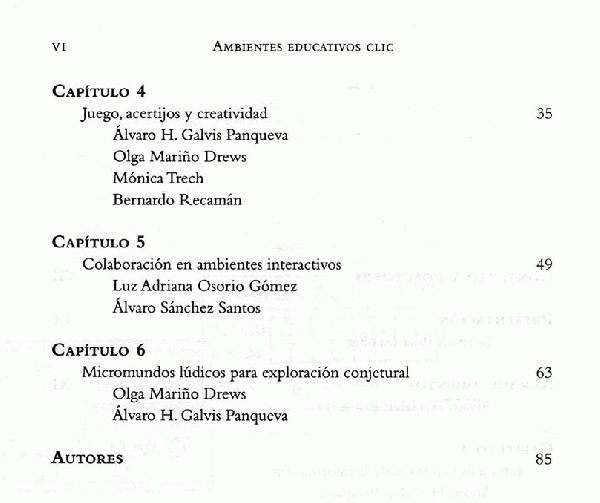 VI AMBIENTES EDUCATIVOS CLIC

CAPÍTULO 4

Juego, acertijos y creatividad 35

Álvaro H. Galvis Panqueva

Olga Mariño Drews

Mónica Trech

Bernardo Recamán

CAPÍTULO 5

Colaboración en ambientes interactivos 49

Luz Adriana Osorio Gómez

Álvaro Sánchez Santos

CAPÍTULO 6

Micromundos lúdicos para exploración conjetural 63

Olga Mariño Drews

Álvaro H. Galvis Panqueva

AUTORES 85